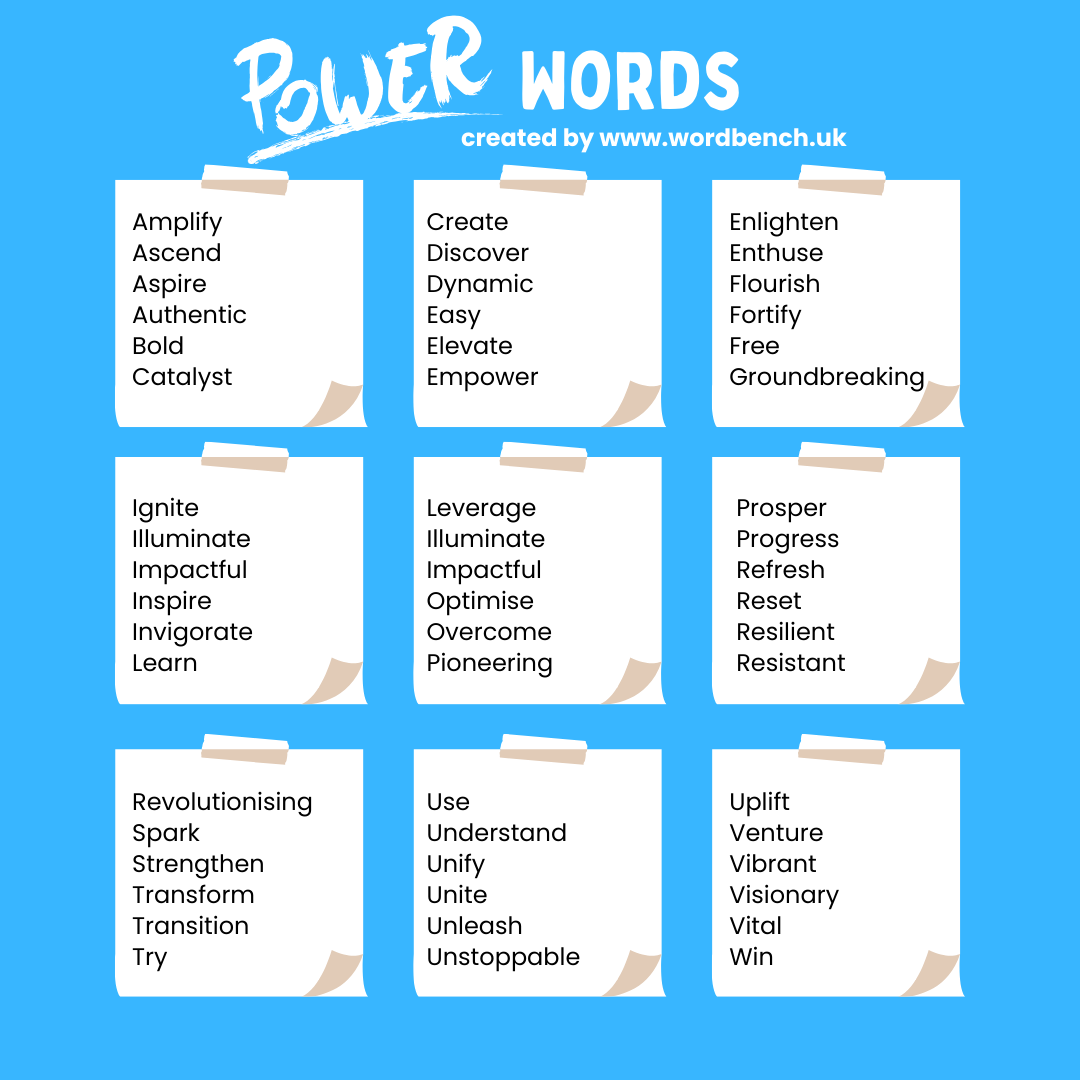 POWER WORDS
created by www.wordbench.uk

Amplify
Ascend
Aspire
Authentic
Bold
Catalyst

Create
Discover
Dynamic
Easy
Elevate
Empower

Enlighten
Enthuse
Flourish
Fortify
Free
Groundbreaking

Ignite
Illuminate
Impactful
Inspire
Invigorate
Learn

Leverage
Illuminate
Impactful
Optimise
Overcome
Pioneering

Prosper
Progress
Refresh
Reset
Resilient
Resistant

Revolutionising
Spark
Strengthen
Transform
Transition
Try

Use
Understand
Unify
Unite
Unleash
Unstoppable

Uplift
Venture
Vibrant
Visionary
Vital
Win